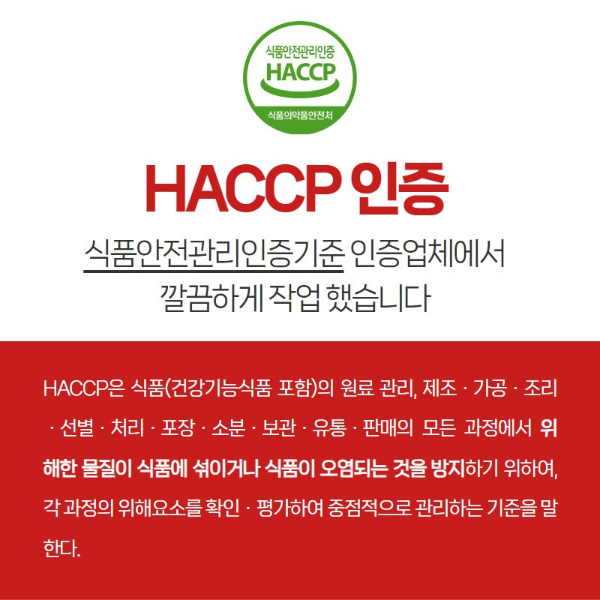 식품안전관리인증
HACCP
식품의약품안전처

HACCP 인증

식품안전관리인증기준 인증업체에서
깔끔하게 작업 했습니다

HACCP은 식품(건강기능식품 포함)의 원료 관리, 제조 · 가공 · 조리 · 선별 · 처리 · 포장 · 소분 · 보관 · 유통 · 판매의 모든 과정에서 위해한 물질이 식품에 섞이거나 식품이 오염되는 것을 방지하기 위하여, 각 과정의 위해요소를 확인 · 평가하여 중점적으로 관리하는 기준을 말한다.